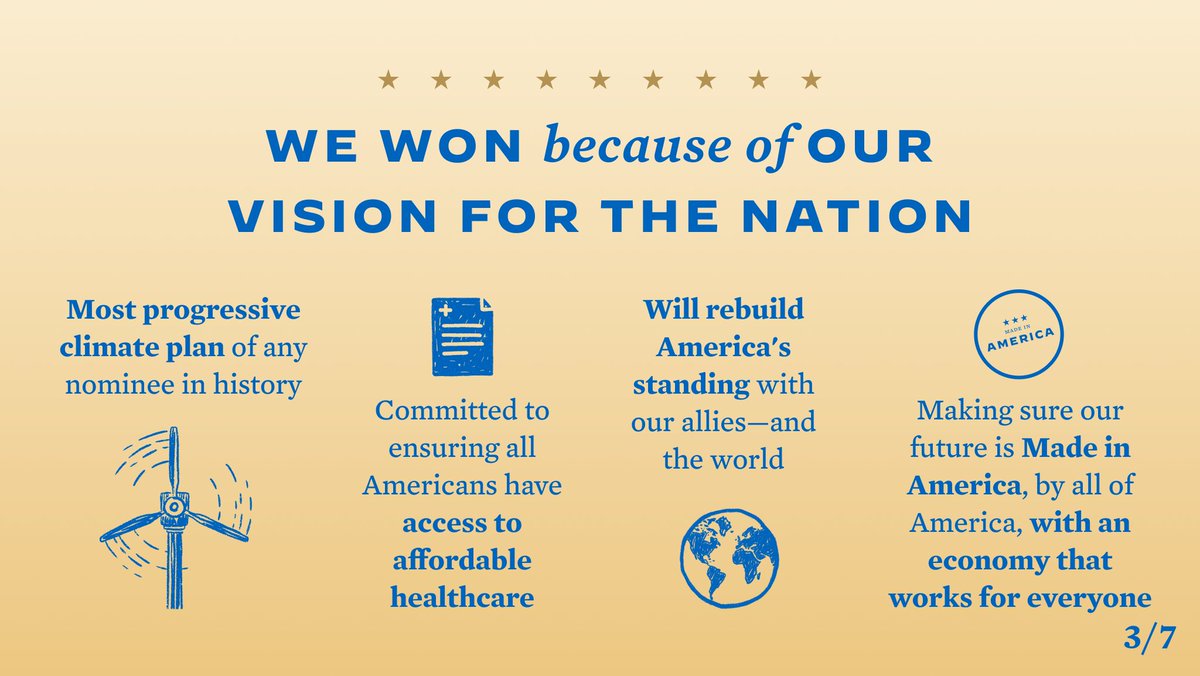 WE WON because of OUR VISION FOR THE NATION

Most progressive climate plan of any nominee in history

Committed to ensuring all Americans have access to affordable healthcare

Will rebuild America's standing with our allies—and the world

MADE IN AMERICA

Making sure our future is Made in America, by all of America, with an economy that works for everyone

3/7